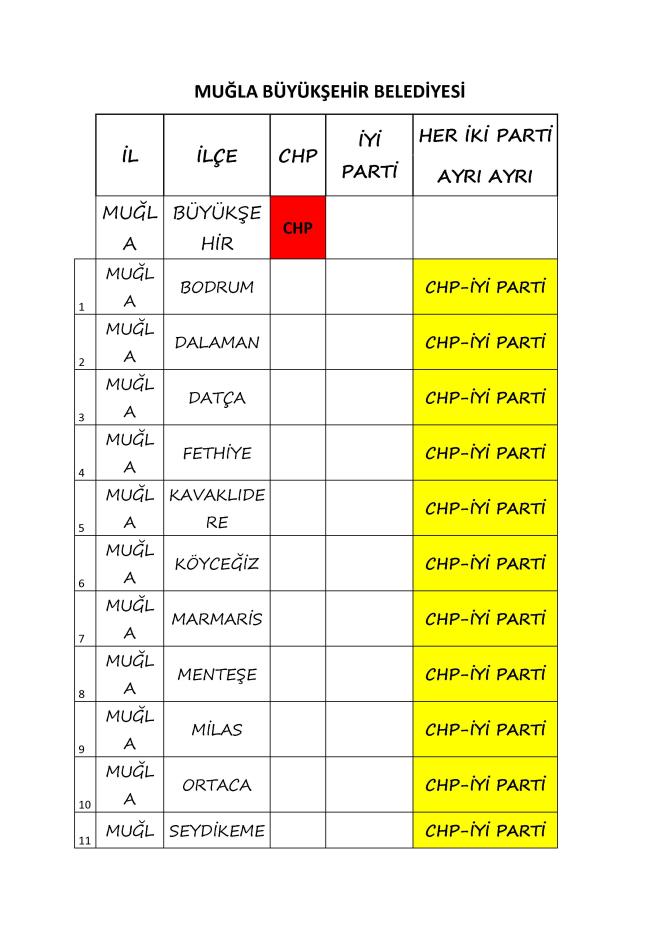 MUĞLA BÜYÜKŞEHİR BELEDİYESİ

| | İL | İLÇE | CHP | İYİ PARTİ | HER İKİ PARTİ AYRI AYRI |
|---|---|---|---|---|---|
| | MUĞLA | BÜYÜKŞEHİR | CHP | | |
| 1 | MUĞLA | BODRUM | | | CHP-İYİ PARTİ |
| 2 | MUĞLA | DALAMAN | | | CHP-İYİ PARTİ |
| 3 | MUĞLA | DATÇA | | | CHP-İYİ PARTİ |
| 4 | MUĞLA | FETHİYE | | | CHP-İYİ PARTİ |
| 5 | MUĞLA | KAVAKLIDERE | | | CHP-İYİ PARTİ |
| 6 | MUĞLA | KÖYCEĞİZ | | | CHP-İYİ PARTİ |
| 7 | MUĞLA | MARMARİS | | | CHP-İYİ PARTİ |
| 8 | MUĞLA | MENTEŞE | | | CHP-İYİ PARTİ |
| 9 | MUĞLA | MİLAS | | | CHP-İYİ PARTİ |
| 10 | MUĞLA | ORTACA | | | CHP-İYİ PARTİ |
| 11 | MUĞL | SEYDİKEME | | | CHP-İYİ PARTİ |